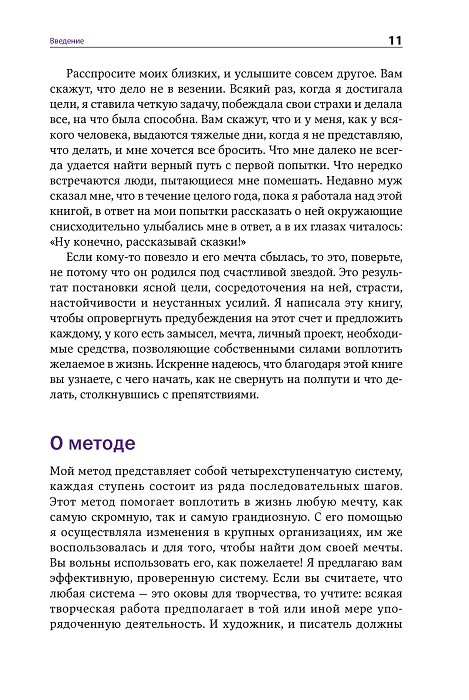 Введение

11

Расспросите моих близких, и услышите совсем другое. Вам скажут, что дело не в везении. Всякий раз, когда я достигала цели, я ставила четкую задачу, побеждала свои страхи и делала все, на что была способна. Вам скажут, что и у меня, как у всякого человека, выдаются тяжелые дни, когда я не представляю, что делать, и мне хочется все бросить. Что мне далеко не всегда удается найти верный путь с первой попытки. Что нередко встречаются люди, пытающиеся мне помешать. Недавно муж сказал мне, что в течение целого года, пока я работала над этой книгой, в ответ на мои попытки рассказать о ней окружающие снисходительно улыбались мне в ответ, а в их глазах читалось: «Ну конечно, рассказывай сказки!»

Если кому-то повезло и его мечта сбылась, то это, поверьте, не потому что он родился под счастливой звездой. Это результат постановки ясной цели, сосредоточения на ней, страсти, настойчивости и неустанных усилий. Я написала эту книгу, чтобы опровергнуть предубеждения на этот счет и предложить каждому, у кого есть замысел, мечта, личный проект, необходимые средства, позволяющие собственными силами воплотить желаемое в жизнь. Искренне надеюсь, что благодаря этой книге вы узнаете, с чего начать, как не свернуть на полпути и что делать, столкнувшись с препятствиями.

О методе

Мой метод представляет собой четырехступенчатую систему, каждая ступень состоит из ряда последовательных шагов. Этот метод помогает воплотить в жизнь любую мечту, как самую скромную, так и самую грандиозную. С его помощью я осуществляла изменения в крупных организациях, им же воспользовалась и для того, чтобы найти дом своей мечты. Вы вольны использовать его, как пожелаете! Я предлагаю вам эффективную, проверенную систему. Если вы считаете, что любая система — это оковы для творчества, то учтите: всякая творческая работа предполагает в той или иной мере упорядоченную деятельность. И художник, и писатель должны